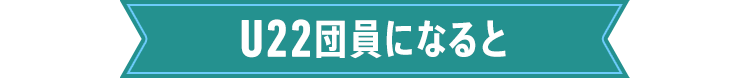 U22団員になると